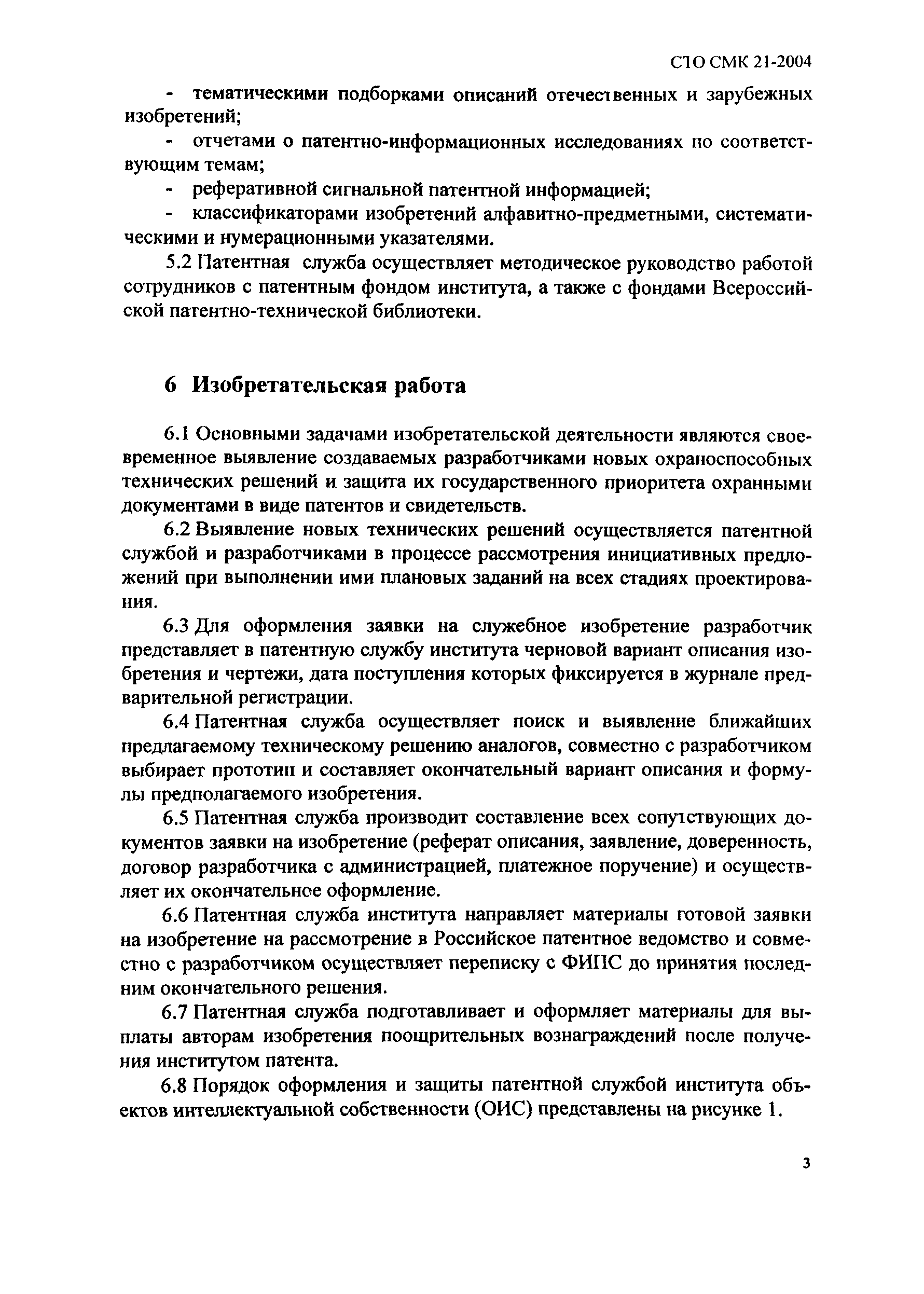 СТО СМК 21-2004

- тематическими подборками описаний отечественных и зарубежных изобретений;

- отчетами о патентно-информационных исследованиях по соответствующим темам;

- реферативной сигнальной патентной информацией;

- классификаторами изобретений алфавитно-предметными, систематическими и нумерационными указателями.

5.2 Патентная служба осуществляет методическое руководство работой сотрудников с патентным фондом института, а также с фондами Всероссийской патентно-технической библиотеки.

6 Изобретательская работа

6.1 Основными задачами изобретательской деятельности являются своевременное выявление создаваемых разработчиками новых охраноспособных технических решений и защита их государственного приоритета охранными документами в виде патентов и свидетельств.

6.2 Выявление новых технических решений осуществляется патентной службой и разработчиками в процессе рассмотрения инициативных предложений при выполнении ими плановых заданий на всех стадиях проектирования.

6.3 Для оформления заявки на служебное изобретение разработчик представляет в патентную службу института черновой вариант описания изобретения и чертежи, дата поступления которых фиксируется в журнале предварительной регистрации.

6.4 Патентная служба осуществляет поиск и выявление ближайших предлагаемому техническому решению аналогов, совместно с разработчиком выбирает прототип и составляет окончательный вариант описания и формулы предполагаемого изобретения.

6.5 Патентная служба производит составление всех сопутствующих документов заявки на изобретение (реферат описания, заявление, доверенность, договор разработчика с администрацией, платежное поручение) и осуществляет их окончательное оформление.

6.6 Патентная служба института направляет материалы готовой заявки на изобретение на рассмотрение в Российское патентное ведомство и совместно с разработчиком осуществляет переписку с ФИПС до принятия последним окончательного решения.

6.7 Патентная служба подготавливает и оформляет материалы для выплаты авторам изобретения поощрительных вознаграждений после получения институтом патента.

6.8 Порядок оформления и защиты патентной службой института объектов интеллектуальной собственности (ОИС) представлены на рисунке 1.

3